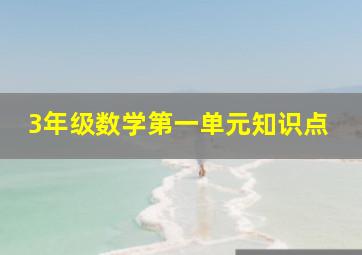 3年级数学第一单元知识点